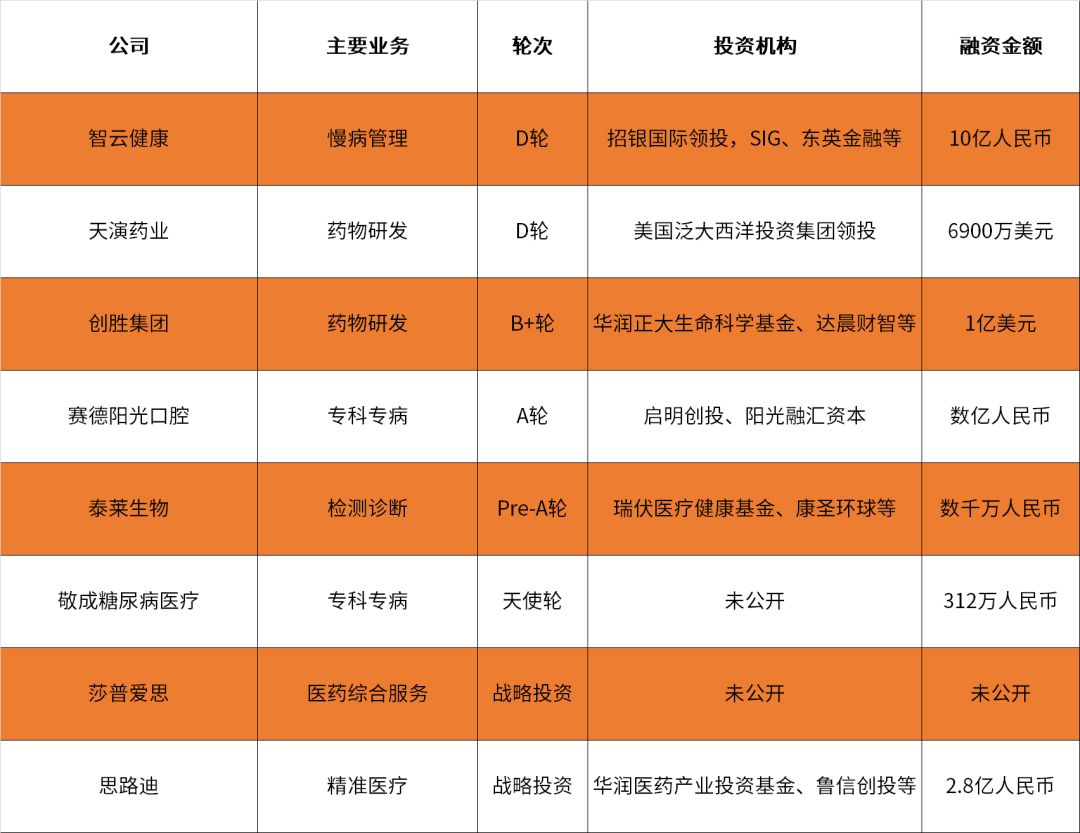 | 公司 | 主要业务 | 轮次 | 投资机构 | 融资金额 |
|---|---|---|---|---|
| 智云健康 | 慢病管理 | D轮 | 招银国际领投，SIG、东英金融等 | 10亿人民币 |
| 天演药业 | 药物研发 | D轮 | 美国泛大西洋投资集团领投 | 6900万美元 |
| 创胜集团 | 药物研发 | B+轮 | 华润正大生命科学基金、达晨财智等 | 1亿美元 |
| 赛德阳光口腔 | 专科专病 | A轮 | 启明创投、阳光融汇资本 | 数亿人民币 |
| 泰莱生物 | 检测诊断 | Pre-A轮 | 瑞伏医疗健康基金、康圣环球等 | 数千万人民币 |
| 敬成糖尿病医疗 | 专科专病 | 天使轮 | 未公开 | 312万人民币 |
| 莎普爱思 | 医药综合服务 | 战略投资 | 未公开 | 未公开 |
| 思路迪 | 精准医疗 | 战略投资 | 华润医药产业投资基金、鲁信创投等 | 2.8亿人民币 |